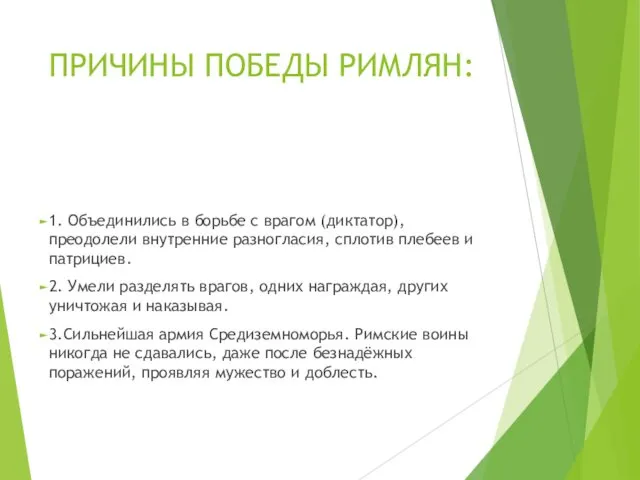 ПРИЧИНЫ ПОБЕДЫ РИМЛЯН:

1. Объединились в борьбе с врагом (диктатор), преодолели внутренние разногласия, сплотив плебеев и патрициев.

2. Умели разделять врагов, одних награждая, других уничтожая и наказывая.

3.Сильнейшая армия Средиземноморья. Римские воины никогда не сдавались, даже после безнадёжных поражений, проявляя мужество и доблесть.